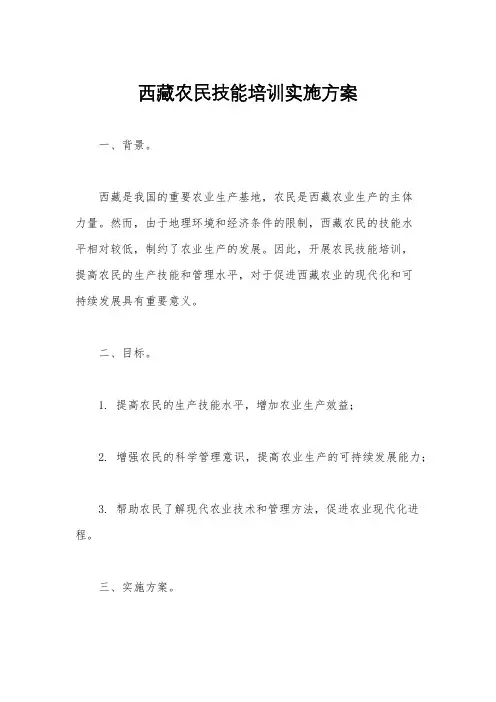 西藏农民技能培训实施方案

一、背景。

西藏是我国的重要农业生产基地，农民是西藏农业生产的主体力量。然而，由于地理环境和经济条件的限制，西藏农民的技能水平相对较低，制约了农业生产的发展。因此，开展农民技能培训，提高农民的生产技能和管理水平，对于促进西藏农业的现代化和可持续发展具有重要意义。

二、目标。

1. 提高农民的生产技能水平，增加农业生产效益；

2. 增强农民的科学管理意识，提高农业生产的可持续发展能力；

3. 帮助农民了解现代农业技术和管理方法，促进农业现代化进程。

三、实施方案。